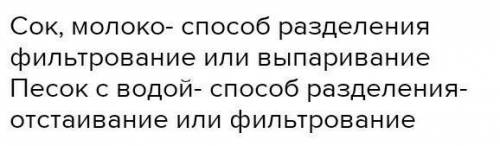 Сок, молоко- способ разделения фильтрование или выпаривание
Песок с водой- способ разделения- отстаивание или фильтрование